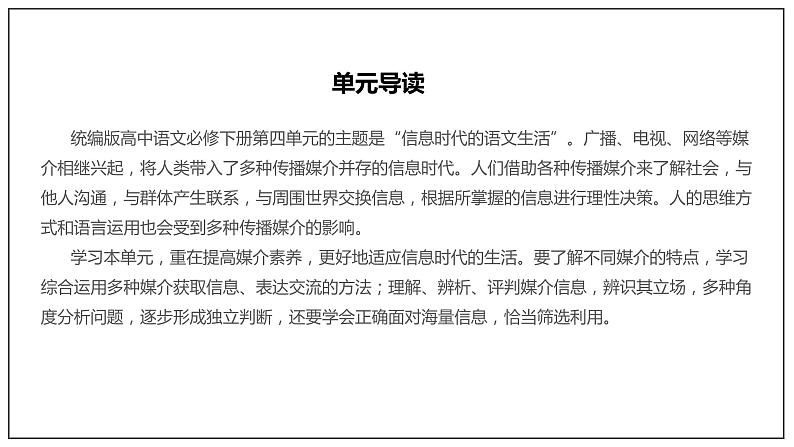 单元导读

统编版高中语文必修下册第四单元的主题是“信息时代的语文生活”。广播、电视、网络等媒介相继兴起，将人类带入了多种传播媒介并存的信息时代。人们借助各种传播媒介来了解社会，与他人沟通，与群体产生联系，与周围世界交换信息，根据所掌握的信息进行理性决策。人的思维方式和语言运用也会受到多种传播媒介的影响。

学习本单元，重在提高媒介素养，更好地适应信息时代的生活。要了解不同媒介的特点，学习综合运用多种媒介获取信息、表达交流的方法；理解、辨析、评判媒介信息，辨识其立场，多种角度分析问题，逐步形成独立判断，还要学会正确面对海量信息，恰当筛选利用。